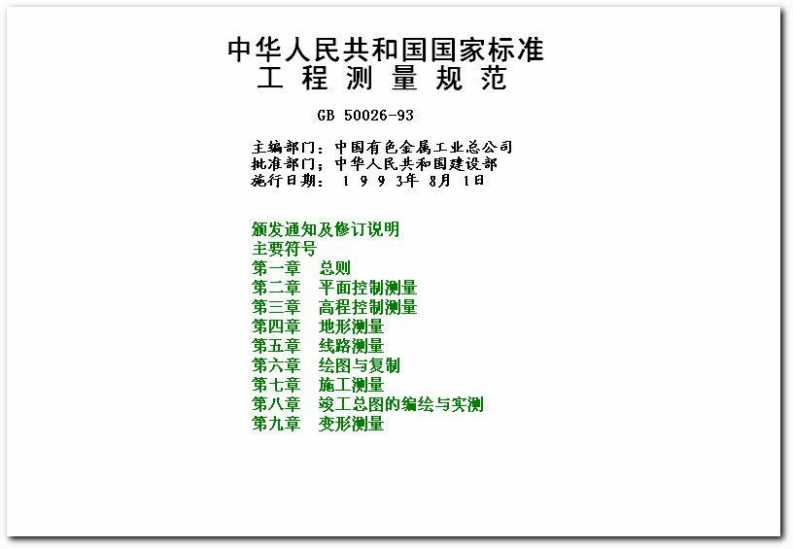 中华人民共和国国家标准
工 程 测 量 规 范

GB 50026-93

主编部门：中国有色金属工业总公司
批准部门；中华人民共和国建设部
施行日期： 1 9 9 3年 8月 1日

颁发通知及修订说明
主要符号
第一章 总则
第二章 平面控制测量
第三章 高程控制测量
第四章 地形测量
第五章 线路测量
第六章 绘图与复制
第七章 施工测量
第八章 竣工总图的编绘与实测
第九章 变形测量